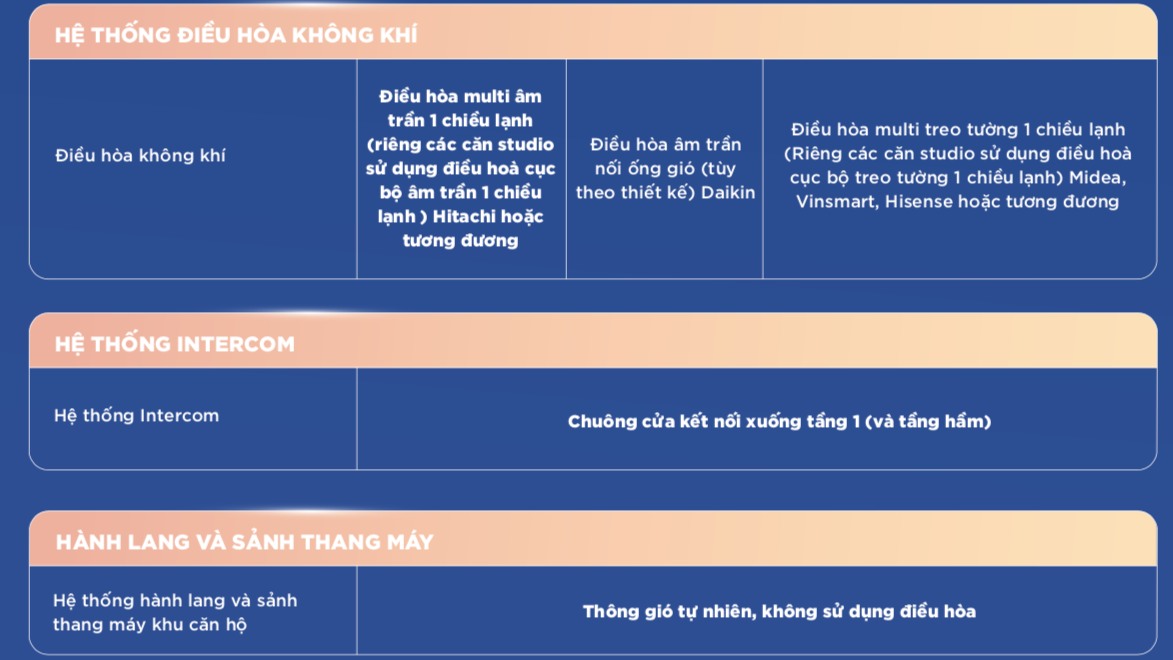 HỆ THỐNG ĐIỀU HÒA KHÔNG KHÍ

| Điều hòa không khí | Điều hòa multi âm trần 1 chiều lạnh (riêng các căn studio sử dụng điều hoà cục bộ âm trần 1 chiều lạnh ) Hitachi hoặc tương đương | Điều hòa âm trần nối ống gió (tùy theo thiết kế) Daikin | Điều hòa multi treo tường 1 chiều lạnh (Riêng các căn studio sử dụng điều hoà cục bộ treo tường 1 chiều lạnh) Midea, Vinsmart, Hisense hoặc tương đương |
|---|---|---|---|

HỆ THỐNG INTERCOM

| Hệ thống Intercom | Chuông cửa kết nối xuống tầng 1 (và tầng hầm) |
|---|---|

HÀNH LANG VÀ SẢNH THANG MÁY

| Hệ thống hành lang và sảnh thang máy khu căn hộ | Thông gió tự nhiên, không sử dụng điều hòa |
|---|---|